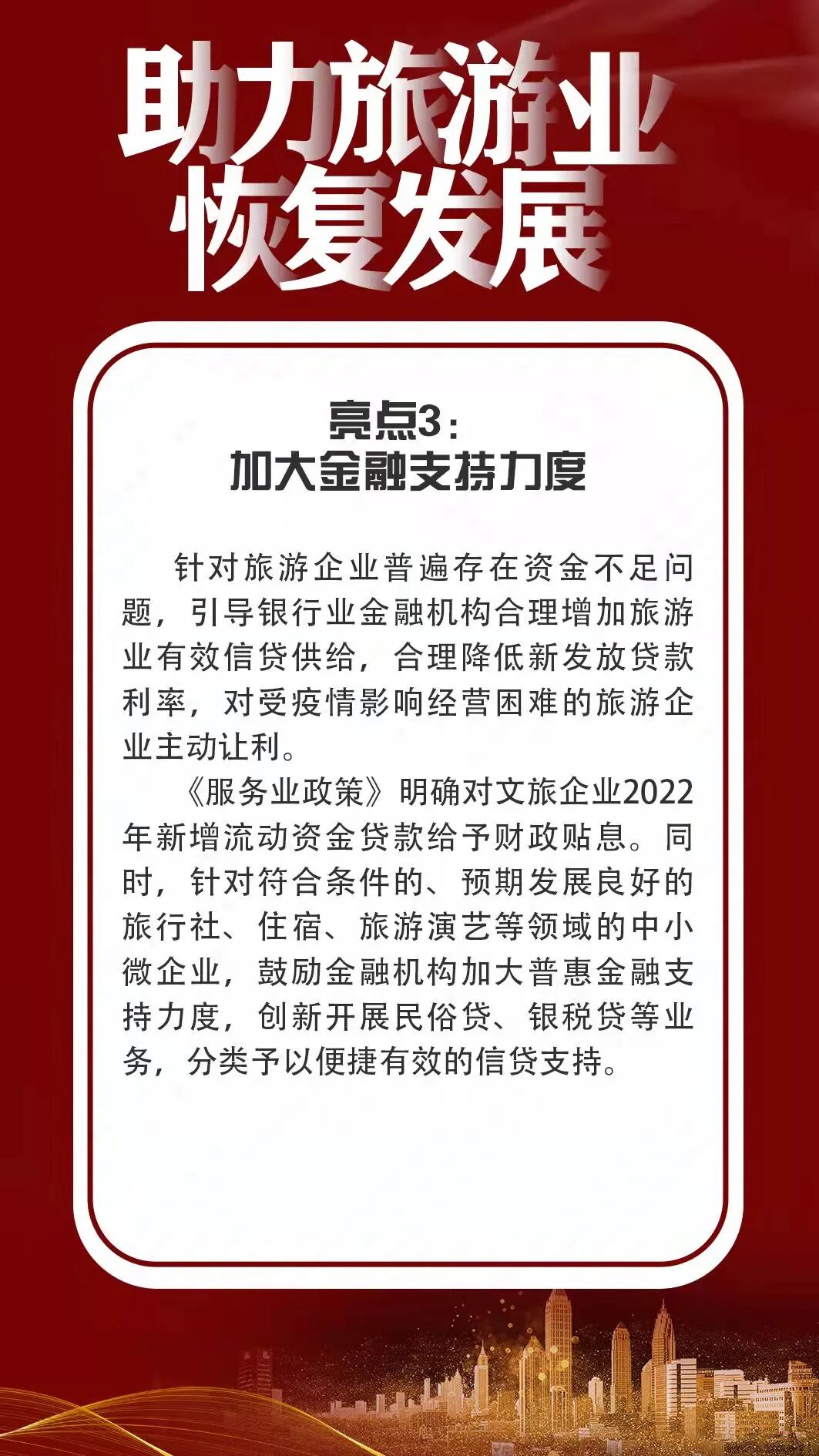 助力旅游业
恢复发展

亮点3：
加大金融支持力度

针对旅游企业普遍存在资金不足问题，引导银行业金融机构合理增加旅游业有效信贷供给，合理降低新发放贷款利率，对受疫情影响经营困难的旅游企业主动让利。

《服务业政策》明确对文旅企业2022年新增流动资金贷款给予财政贴息。同时，针对符合条件的、预期发展良好的旅行社、住宿、旅游演艺等领域的中小微企业，鼓励金融机构加大普惠金融支持力度，创新开展民俗贷、银税贷等业务，分类予以便捷有效的信贷支持。